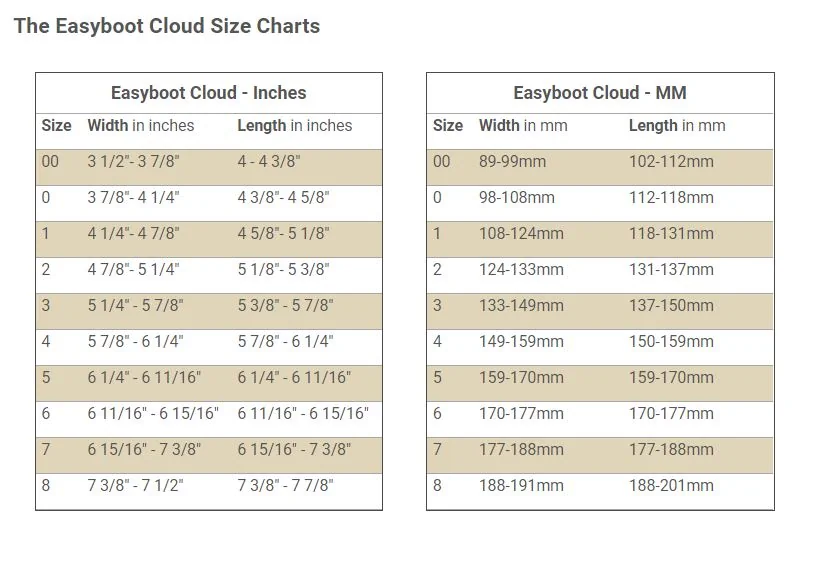 The Easyboot Cloud Size Charts

Easyboot Cloud - Inches

| Size | Width in inches | Length in inches |
|---|---|---|
| 00 | 3 1/2"- 3 7/8" | 4 - 4 3/8" |
| 0 | 3 7/8"- 4 1/4" | 4 3/8"- 4 5/8" |
| 1 | 4 1/4"- 4 7/8" | 4 5/8"- 5 1/8" |
| 2 | 4 7/8"- 5 1/4" | 5 1/8"- 5 3/8" |
| 3 | 5 1/4" - 5 7/8" | 5 3/8" - 5 7/8" |
| 4 | 5 7/8" - 6 1/4" | 5 7/8" - 6 1/4" |
| 5 | 6 1/4" - 6 11/16" | 6 1/4" - 6 11/16" |
| 6 | 6 11/16" - 6 15/16" | 6 11/16" - 6 15/16" |
| 7 | 6 15/16" - 7 3/8" | 6 15/16" - 7 3/8" |
| 8 | 7 3/8" - 7 1/2" | 7 3/8" - 7 7/8" |

Easyboot Cloud - MM

| Size | Width in mm | Length in mm |
|---|---|---|
| 00 | 89-99mm | 102-112mm |
| 0 | 98-108mm | 112-118mm |
| 1 | 108-124mm | 118-131mm |
| 2 | 124-133mm | 131-137mm |
| 3 | 133-149mm | 137-150mm |
| 4 | 149-159mm | 150-159mm |
| 5 | 159-170mm | 159-170mm |
| 6 | 170-177mm | 170-177mm |
| 7 | 177-188mm | 177-188mm |
| 8 | 188-191mm | 188-201mm |